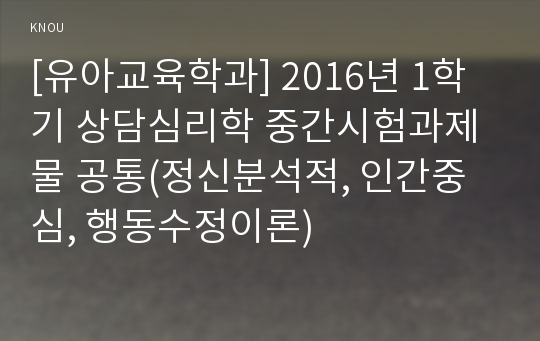 KNOU

[유아교육학과] 2016년 1학기 상담심리학 중간시험과제물 공통(정신분석적, 인간중심, 행동수정이론)